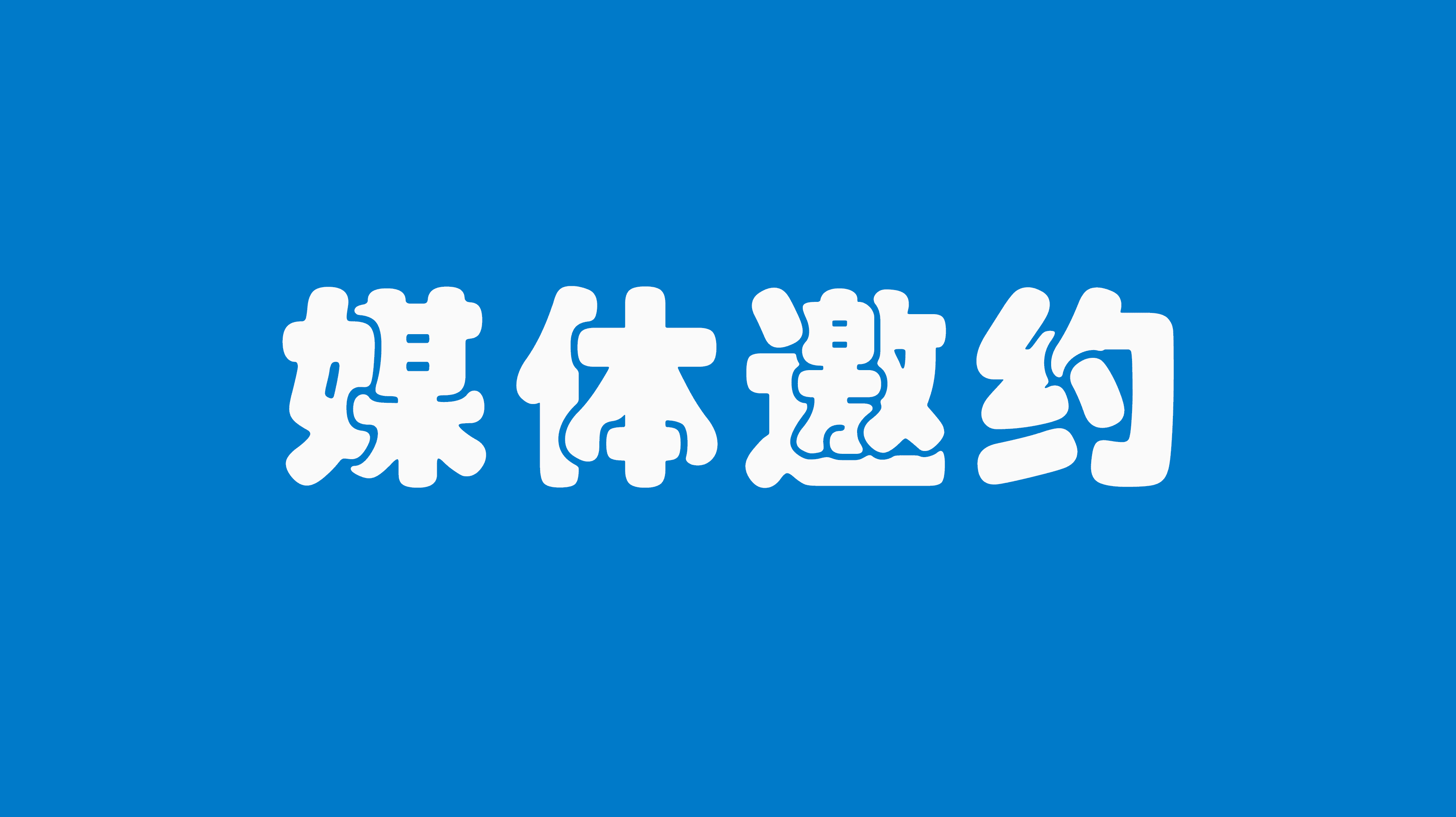 媒体邀约